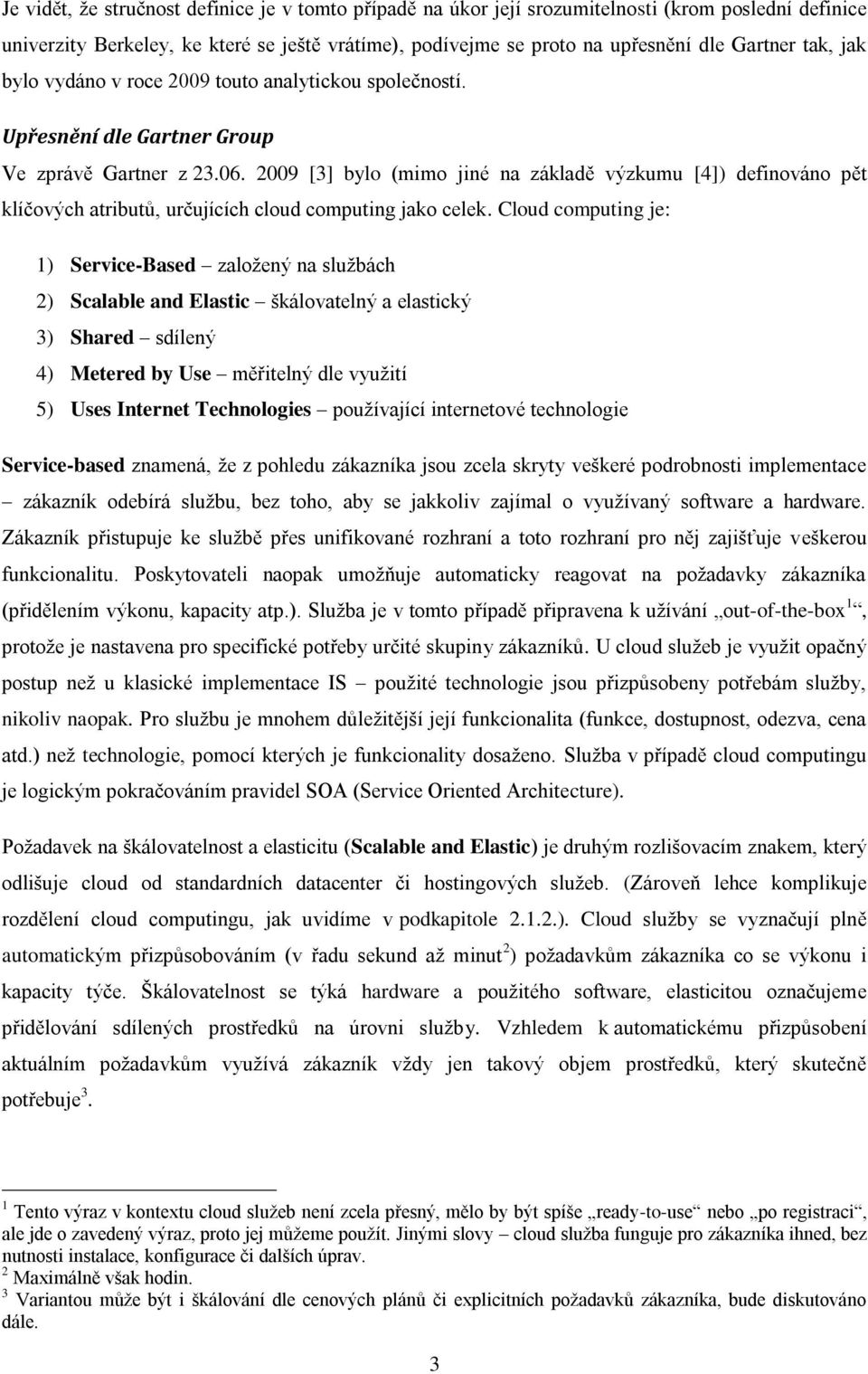 Je vidět, že stručnost definice je v tomto případě na úkor její srozumitelnosti (krom poslední definice univerzity Berkeley, ke které se ještě vrátíme), podívejme se proto na upřesnění dle Gartner tak, jak bylo vydáno v roce 2009 touto analytickou společností.

Upřesnění dle Gartner Group

Ve zprávě Gartner z 23.06. 2009 [3] bylo (mimo jiné na základě výzkumu [4]) definováno pět klíčových atributů, určujících cloud computing jako celek. Cloud computing je:

1) Service-Based – založený na službách

2) Scalable and Elastic – škálovatelný a elastický

3) Shared – sdílený

4) Metered by Use – měřitelný dle využití

5) Uses Internet Technologies – používající internetové technologie

Service-based znamená, že z pohledu zákazníka jsou zcela skryty veškeré podrobnosti implementace – zákazník odebírá službu, bez toho, aby se jakkoliv zajímal o využívaný software a hardware. Zákazník přistupuje ke službě přes unifikované rozhraní a toto rozhraní pro něj zajišťuje veškerou funkcionalitu. Poskytovateli naopak umožňuje automaticky reagovat na požadavky zákazníka (přidělením výkonu, kapacity atp.). Služba je v tomto případě připravena k užívání „out-of-the-box$^1$“, protože je nastavena pro specifické potřeby určité skupiny zákazníků. U cloud služeb je využit opačný postup než u klasické implementace IS – použité technologie jsou přizpůsobeny potřebám služby, nikoliv naopak. Pro službu je mnohem důležitější její funkcionalita (funkce, dostupnost, odezva, cena atd.) než technologie, pomocí kterých je funkcionality dosaženo. Služba v případě cloud computingu je logickým pokračováním pravidel SOA (Service Oriented Architecture).

Požadavek na škálovatelnost a elasticitu (Scalable and Elastic) je druhým rozlišovacím znakem, který odlišuje cloud od standardních datacenter či hostingových služeb. (Zároveň lehce komplikuje rozdělení cloud computingu, jak uvidíme v podkapitole 2.1.2.). Cloud služby se vyznačují plně automatickým přizpůsobováním (v řadu sekund až minut$^2$) požadavkům zákazníka co se výkonu i kapacity týče. Škálovatelnost se týká hardware a použitého software, elasticitou označujeme přidělování sdílených prostředků na úrovni služby. Vzhledem k automatickému přizpůsobení aktuálním požadavkům využívá zákazník vždy jen takový objem prostředků, který skutečně potřebuje$^3$.

$^1$ Tento výraz v kontextu cloud služeb není zcela přesný, mělo by být spíše „ready-to-use“ nebo „po registraci“, ale jde o zavedený výraz, proto jej můžeme použít. Jinými slovy – cloud služba funguje pro zákazníka ihned, bez nutnosti instalace, konfigurace či dalších úprav.
$^2$ Maximálně však hodin.
$^3$ Variantou může být i škálování dle cenových plánů či explicitních požadavků zákazníka, bude diskutováno dále.

3